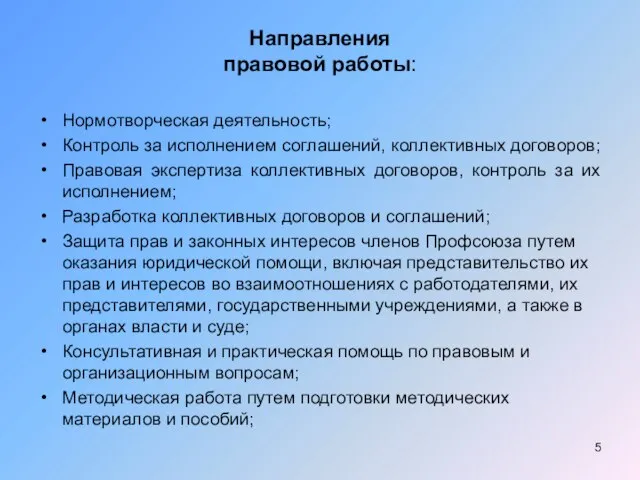 Направления
правовой работы:

• Нормотворческая деятельность;
• Контроль за исполнением соглашений, коллективных договоров;
• Правовая экспертиза коллективных договоров, контроль за их исполнением;
• Разработка коллективных договоров и соглашений;
• Защита прав и законных интересов членов Профсоюза путем оказания юридической помощи, включая представительство их прав и интересов во взаимоотношениях с работодателями, их представителями, государственными учреждениями, а также в органах власти и суде;
• Консультативная и практическая помощь по правовым и организационным вопросам;
• Методическая работа путем подготовки методических материалов и пособий;

5